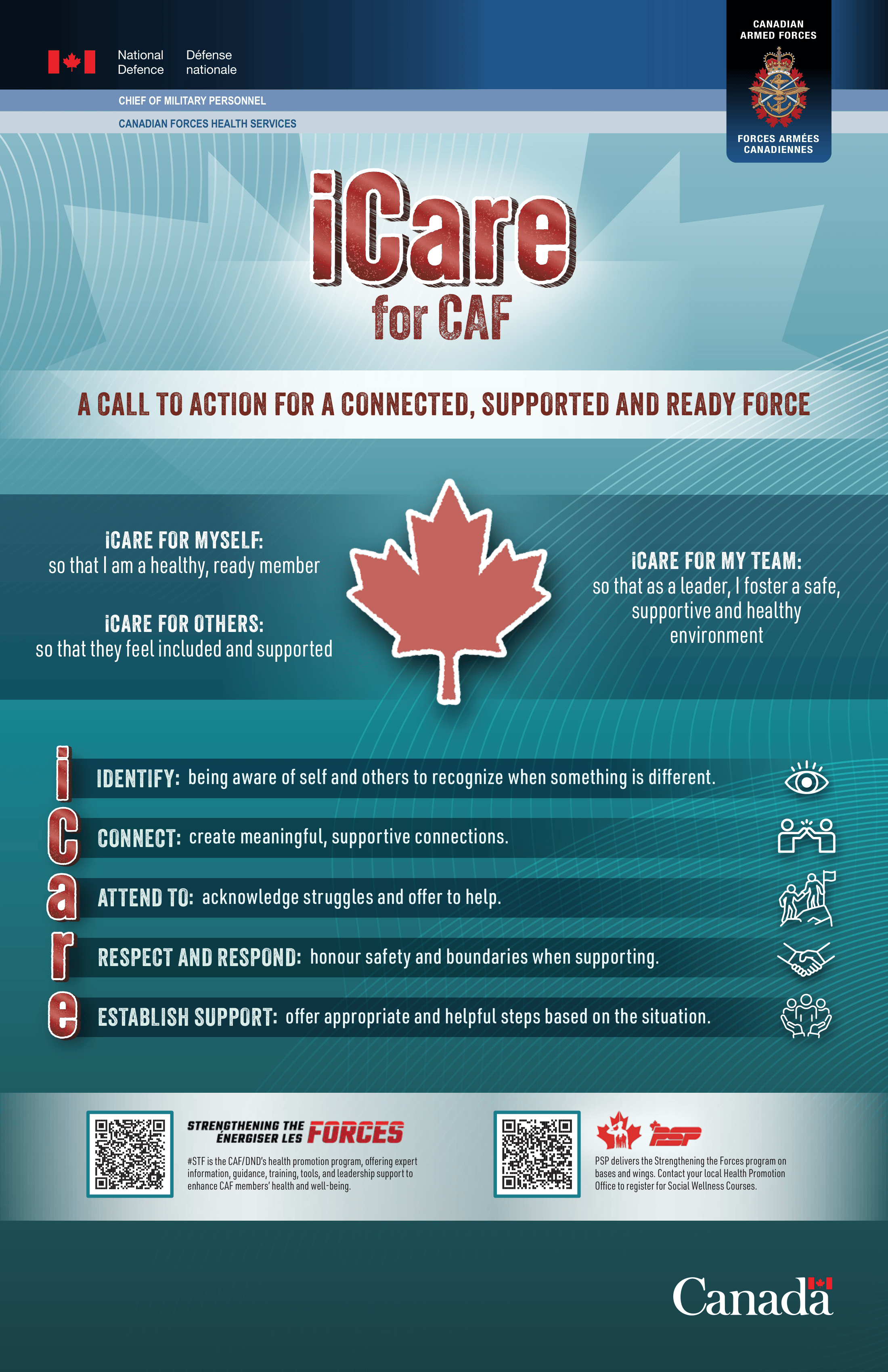 National Defence
Défense nationale

CANADIAN ARMED FORCES
FORCES ARMÉES CANADIENNES

CHIEF OF MILITARY PERSONNEL
CANADIAN FORCES HEALTH SERVICES

iCare
for CAF

A CALL TO ACTION FOR A CONNECTED, SUPPORTED AND READY FORCE

iCARE FOR MYSELF:
so that I am a healthy, ready member

iCARE FOR OTHERS:
so that they feel included and supported

iCARE FOR MY TEAM:
so that as a leader, I foster a safe, supportive and healthy environment

i IDENTIFY: being aware of self and others to recognize when something is different.

c CONNECT: create meaningful, supportive connections.

a ATTEND TO: acknowledge struggles and offer to help.

r RESPECT AND RESPOND: honour safety and boundaries when supporting.

e ESTABLISH SUPPORT: offer appropriate and helpful steps based on the situation.

STRENGTHENING THE
ÉNERGISER LES FORCES

#STF is the CAF/DND's health promotion program, offering expert information, guidance, training, tools, and leadership support to enhance CAF members' health and well-being.

PSP

PSP delivers the Strengthening the Forces program on bases and wings. Contact your local Health Promotion Office to register for Social Wellness Courses.

Canada